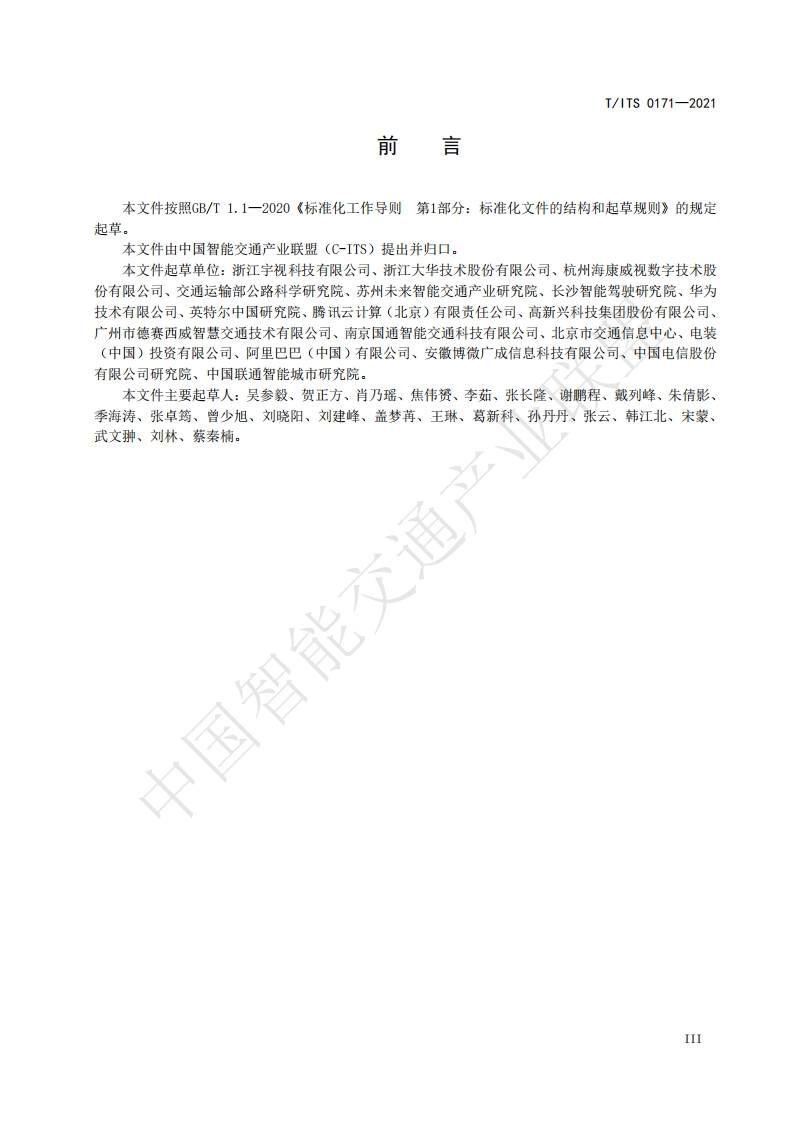 T/ITS 0171—2021

前　言

本文件按照GB/T 1.1—2020《标准化工作导则　第1部分：标准化文件的结构和起草规则》的规定起草。

本文件由中国智能交通产业联盟（C-ITS）提出并归口。

本文件起草单位：浙江宇视科技有限公司、浙江大华技术股份有限公司、杭州海康威视数字技术股份有限公司、交通运输部公路科学研究院、苏州未来智能交通产业研究院、长沙智能驾驶研究院、华为技术有限公司、英特尔中国研究院、腾讯云计算（北京）有限责任公司、高新兴科技集团股份有限公司、广州市德赛西威智慧交通技术有限公司、南京国通智能交通科技有限公司、北京市交通信息中心、电装（中国）投资有限公司、阿里巴巴（中国）有限公司、安徽博微广成信息科技有限公司、中国电信股份有限公司研究院、中国联通智能城市研究院。

本文件主要起草人：吴参毅、贺正方、肖乃瑶、焦伟赟、李茹、张长隆、谢鹏程、戴列峰、朱倩影、季海涛、张卓筠、曾少旭、刘晓阳、刘建峰、盖梦苒、王琳、葛新科、孙丹丹、张云、韩江北、宋蒙、武文翀、刘林、蔡秦楠。

中国智能交通产业联盟

III